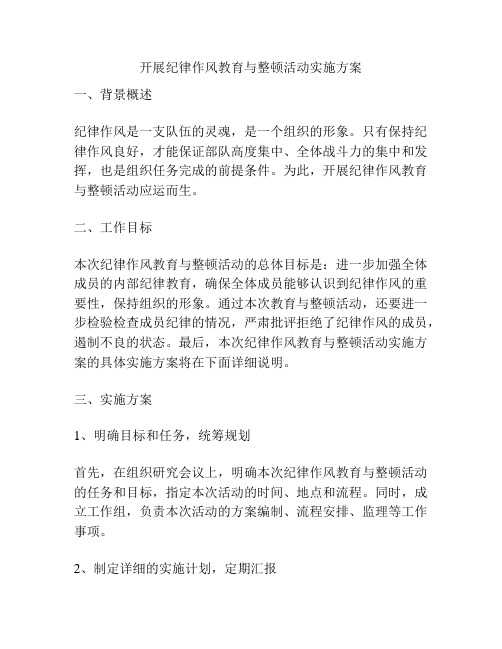 开展纪律作风教育与整顿活动实施方案

一、背景概述

纪律作风是一支队伍的灵魂，是一个组织的形象。只有保持纪律作风良好，才能保证部队高度集中、全体战斗力的集中和发挥，也是组织任务完成的前提条件。为此，开展纪律作风教育与整顿活动应运而生。

二、工作目标

本次纪律作风教育与整顿活动的总体目标是：进一步加强全体成员的内部纪律教育，确保全体成员能够认识到纪律作风的重要性，保持组织的形象。通过本次教育与整顿活动，还要进一步检验检查成员纪律的情况，严肃批评拒绝了纪律作风的成员，遏制不良的状态。最后，本次纪律作风教育与整顿活动实施方案的具体实施方案将在下面详细说明。

三、实施方案

1、明确目标和任务，统筹规划

首先，在组织研究会议上，明确本次纪律作风教育与整顿活动的任务和目标，指定本次活动的时间、地点和流程。同时，成立工作组，负责本次活动的方案编制、流程安排、监理等工作事项。

2、制定详细的实施计划，定期汇报